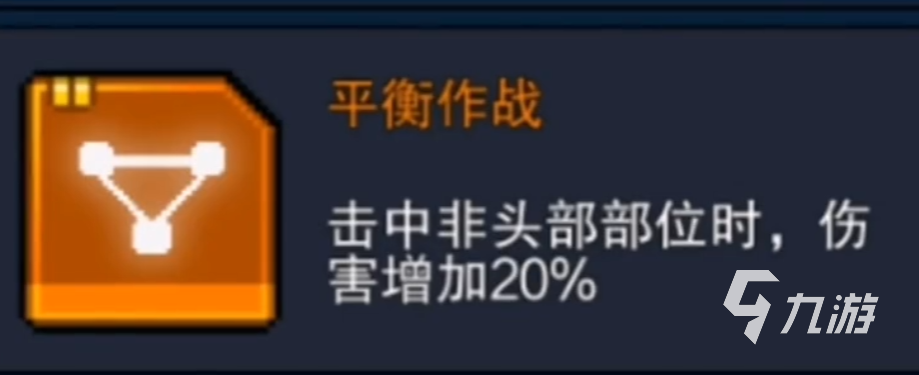 平衡作战

击中非头部部位时，伤害增加20%

九游